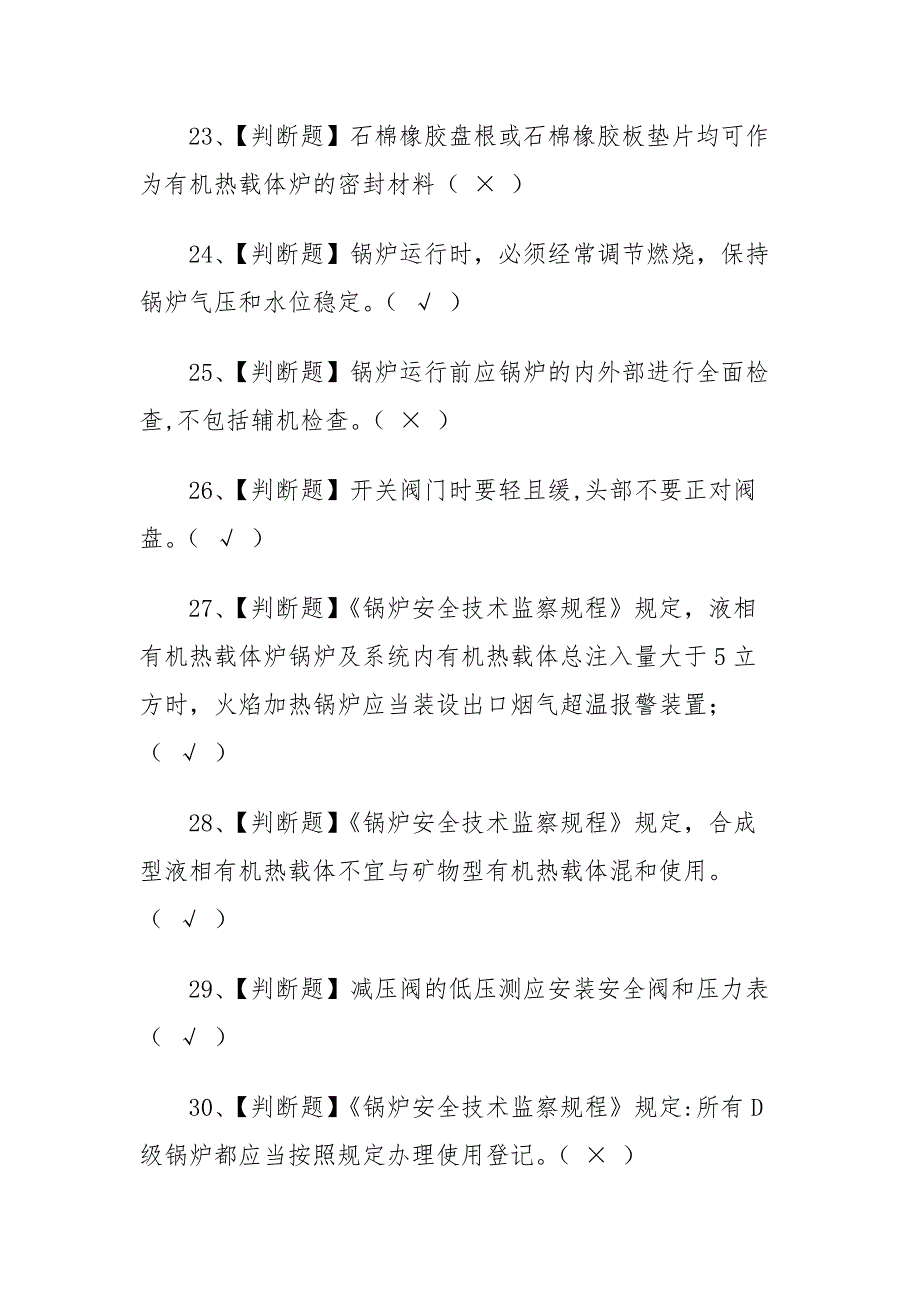 23、【判断题】石棉橡胶盘根或石棉橡胶板垫片均可作为有机热载体炉的密封材料（ × ）

24、【判断题】锅炉运行时，必须经常调节燃烧，保持锅炉气压和水位稳定。（ √ ）

25、【判断题】锅炉运行前应锅炉的内外部进行全面检查,不包括辅机检查。（ × ）

26、【判断题】开关阀门时要轻且缓,头部不要正对阀盘。（ √ ）

27、【判断题】《锅炉安全技术监察规程》规定，液相有机热载体炉锅炉及系统内有机热载体总注入量大于5立方时，火焰加热锅炉应当装设出口烟气超温报警装置；（ √ ）

28、【判断题】《锅炉安全技术监察规程》规定，合成型液相有机热载体不宜与矿物型有机热载体混和使用。（ √ ）

29、【判断题】减压阀的低压测应安装安全阀和压力表（ √ ）

30、【判断题】《锅炉安全技术监察规程》规定:所有D级锅炉都应当按照规定办理使用登记。（ × ）